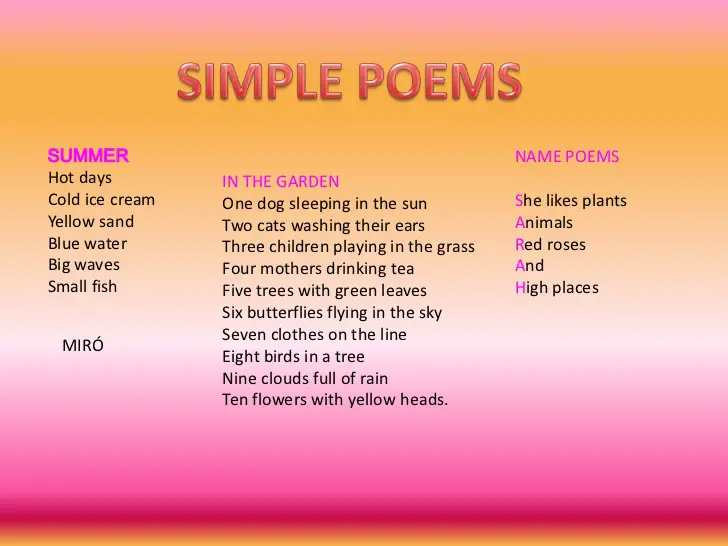 SIMPLE POEMS

SUMMER
Hot days
Cold ice cream
Yellow sand
Blue water
Big waves
Small fish

MIRÓ

IN THE GARDEN
One dog sleeping in the sun
Two cats washing their ears
Three children playing in the grass
Four mothers drinking tea
Five trees with green leaves
Six butterflies flying in the sky
Seven clothes on the line
Eight birds in a tree
Nine clouds full of rain
Ten flowers with yellow heads.

NAME POEMS

She likes plants
Animals
Red roses
And
High places